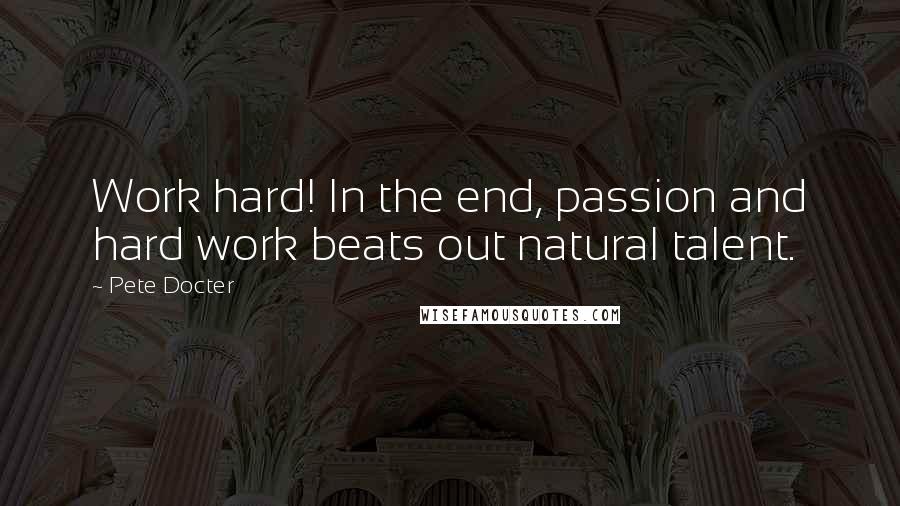 Work hard! In the end, passion and hard work beats out natural talent.

~ Pete Docter

WISEFAMOUSQUOTES.COM